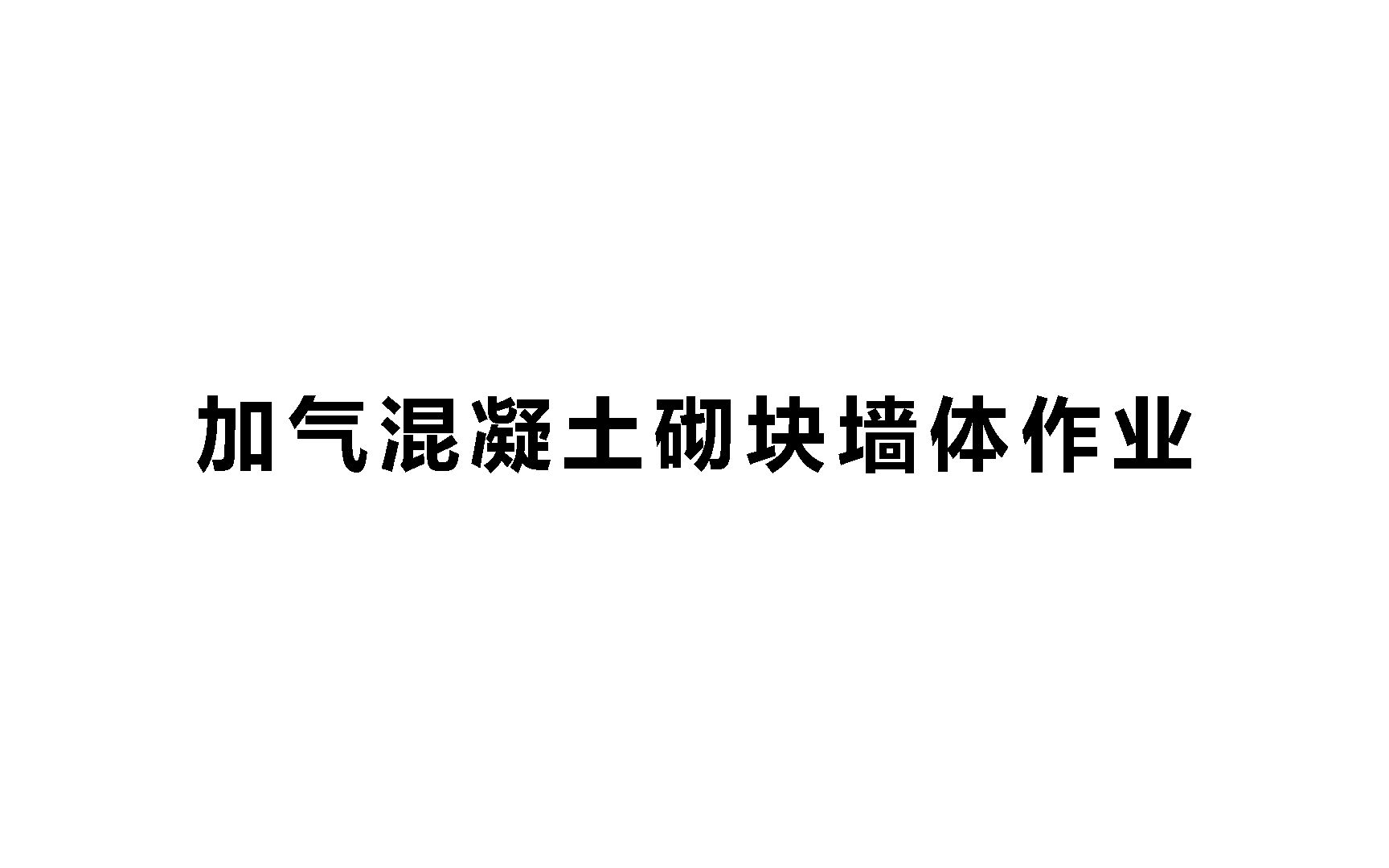 加气混凝土砌块墙体作业